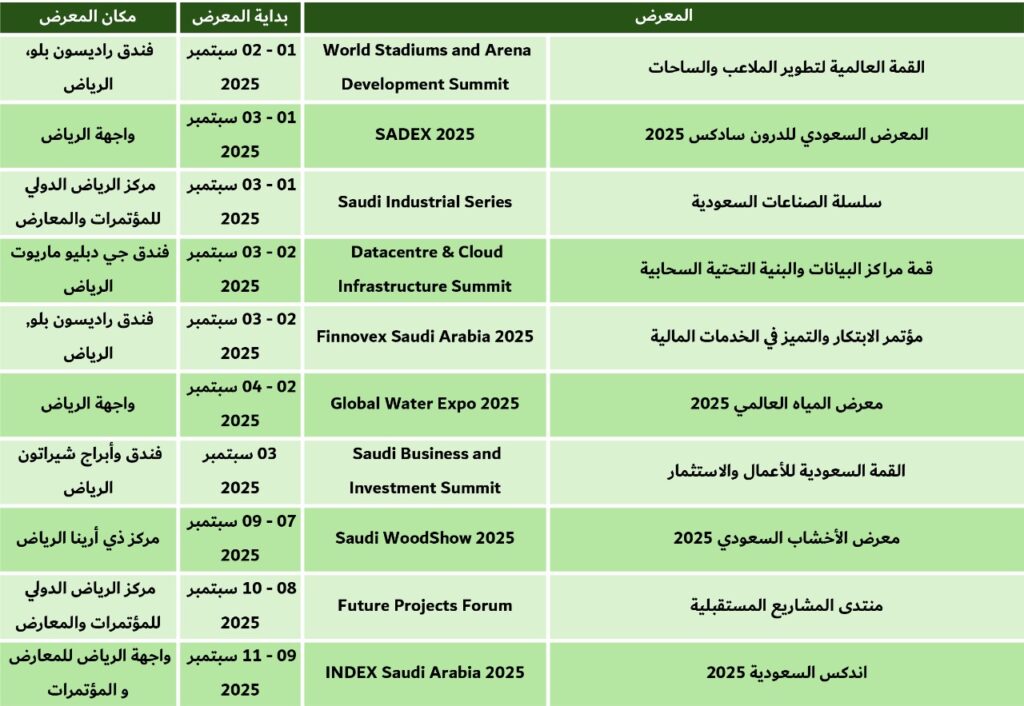 | المعرض | | بداية المعرض | مكان المعرض |
|---|---|---|---|
| القمة العالمية لتطوير الملاعب والساحات | World Stadiums and Arena Development Summit | 01 - 02 سبتمبر 2025 | فندق راديسون بلو، الرياض |
| المعرض السعودي للدرون سادكس 2025 | SADEX 2025 | 01 - 03 سبتمبر 2025 | واجهة الرياض |
| سلسلة الصناعات السعودية | Saudi Industrial Series | 01 - 03 سبتمبر 2025 | مركز الرياض الدولي للمؤتمرات والمعارض |
| قمة مراكز البيانات والبنية التحتية السحابية | Datacentre & Cloud Infrastructure Summit | 02 - 03 سبتمبر 2025 | فندق جي دبليو ماريوت الرياض |
| مؤتمر الابتكار والتميز في الخدمات المالية | Finnovex Saudi Arabia 2025 | 02 - 03 سبتمبر 2025 | فندق راديسون بلو، الرياض |
| معرض المياه العالمي 2025 | Global Water Expo 2025 | 02 - 04 سبتمبر 2025 | واجهة الرياض |
| القمة السعودية للأعمال والاستثمار | Saudi Business and Investment Summit | 03 سبتمبر 2025 | فندق وأبراج شيراتون الرياض |
| معرض الأخشاب السعودي 2025 | Saudi WoodShow 2025 | 07 - 09 سبتمبر 2025 | مركز ذي أرينا الرياض |
| منتدى المشاريع المستقبلية | Future Projects Forum | 08 - 10 سبتمبر 2025 | مركز الرياض الدولي للمؤتمرات والمعارض |
| اندكس السعودية 2025 | INDEX Saudi Arabia 2025 | 09 - 11 سبتمبر 2025 | واجهة الرياض للمعارض و المؤتمرات |